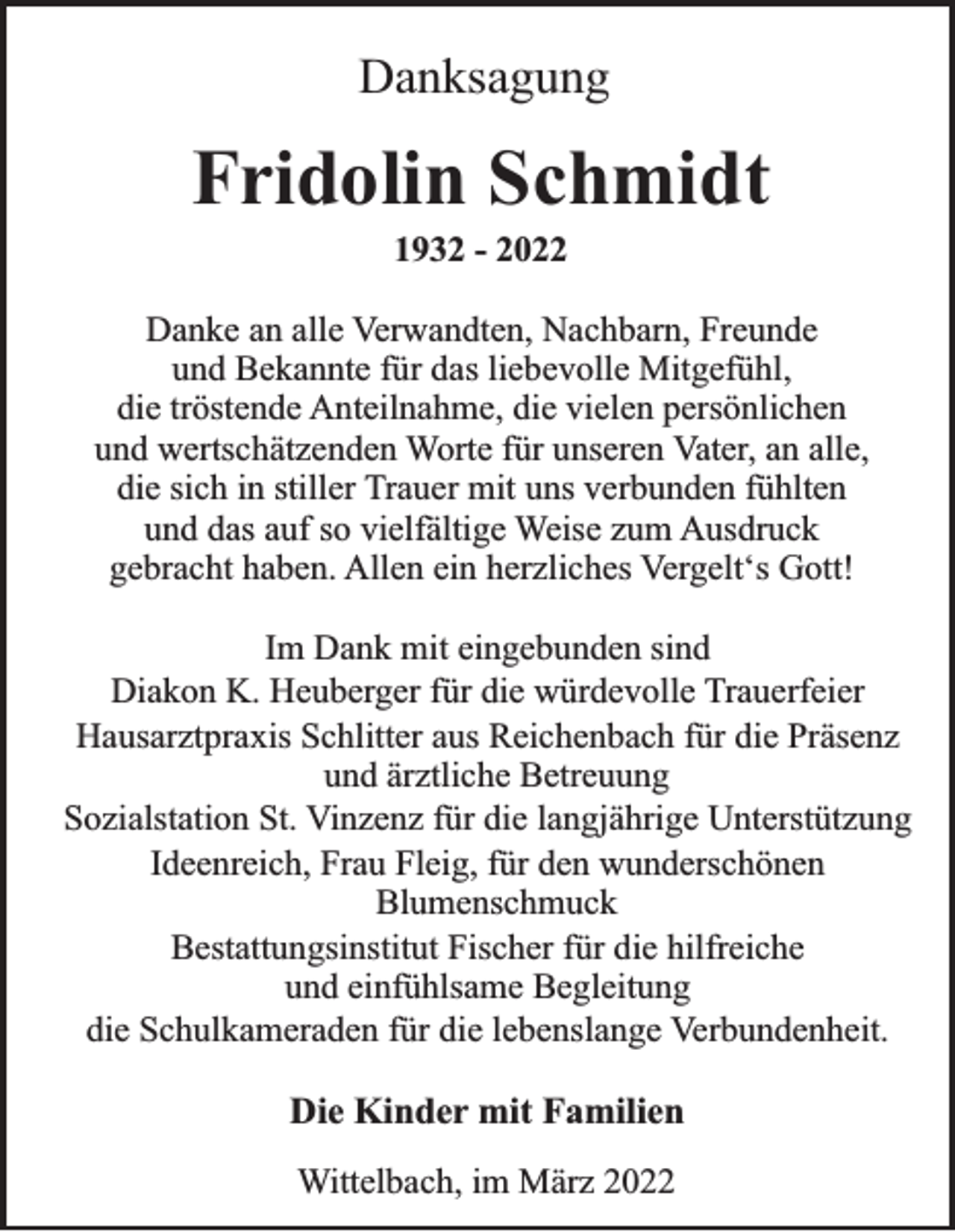 Danksagung

Fridolin Schmidt

1932 - 2022

Danke an alle Verwandten, Nachbarn, Freunde und Bekannte für das liebevolle Mitgefühl, die tröstende Anteilnahme, die vielen persönlichen und wertschätzenden Worte für unseren Vater, an alle, die sich in stiller Trauer mit uns verbunden fühlten und das auf so vielfältige Weise zum Ausdruck gebracht haben. Allen ein herzliches Vergelt's Gott!

Im Dank mit eingebunden sind
Diakon K. Heuberger für die würdevolle Trauerfeier
Hausarztpraxis Schlitter aus Reichenbach für die Präsenz und ärztliche Betreuung
Sozialstation St. Vinzenz für die langjährige Unterstützung
Ideenreich, Frau Fleig, für den wunderschönen Blumenschmuck
Bestattungsinstitut Fischer für die hilfreiche und einfühlsame Begleitung
die Schulkameraden für die lebenslange Verbundenheit.

Die Kinder mit Familien

Wittelbach, im März 2022